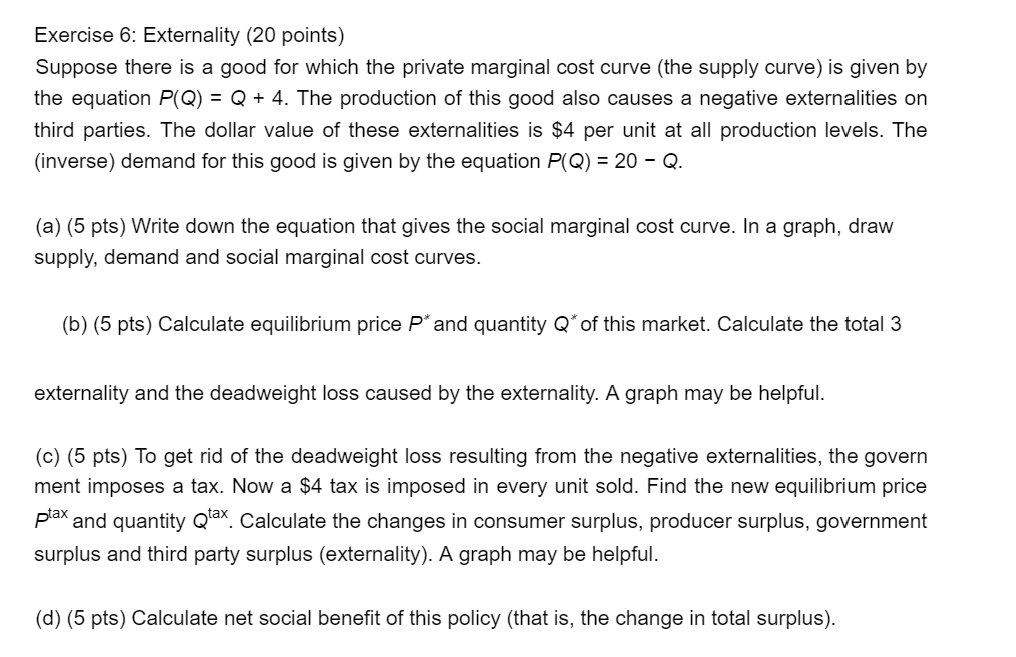 Exercise 6: Externality (20 points)
Suppose there is a good for which the private marginal cost curve (the supply curve) is given by the equation $P(Q) = Q + 4$. The production of this good also causes a negative externalities on third parties. The dollar value of these externalities is \$4 per unit at all production levels. The (inverse) demand for this good is given by the equation $P(Q) = 20 - Q$.

(a) (5 pts) Write down the equation that gives the social marginal cost curve. In a graph, draw supply, demand and social marginal cost curves.

(b) (5 pts) Calculate equilibrium price $P^*$ and quantity $Q^*$ of this market. Calculate the total 3

externality and the deadweight loss caused by the externality. A graph may be helpful.

(c) (5 pts) To get rid of the deadweight loss resulting from the negative externalities, the govern ment imposes a tax. Now a \$4 tax is imposed in every unit sold. Find the new equilibrium price $P^{tax}$ and quantity $Q^{tax}$. Calculate the changes in consumer surplus, producer surplus, government surplus and third party surplus (externality). A graph may be helpful.

(d) (5 pts) Calculate net social benefit of this policy (that is, the change in total surplus).